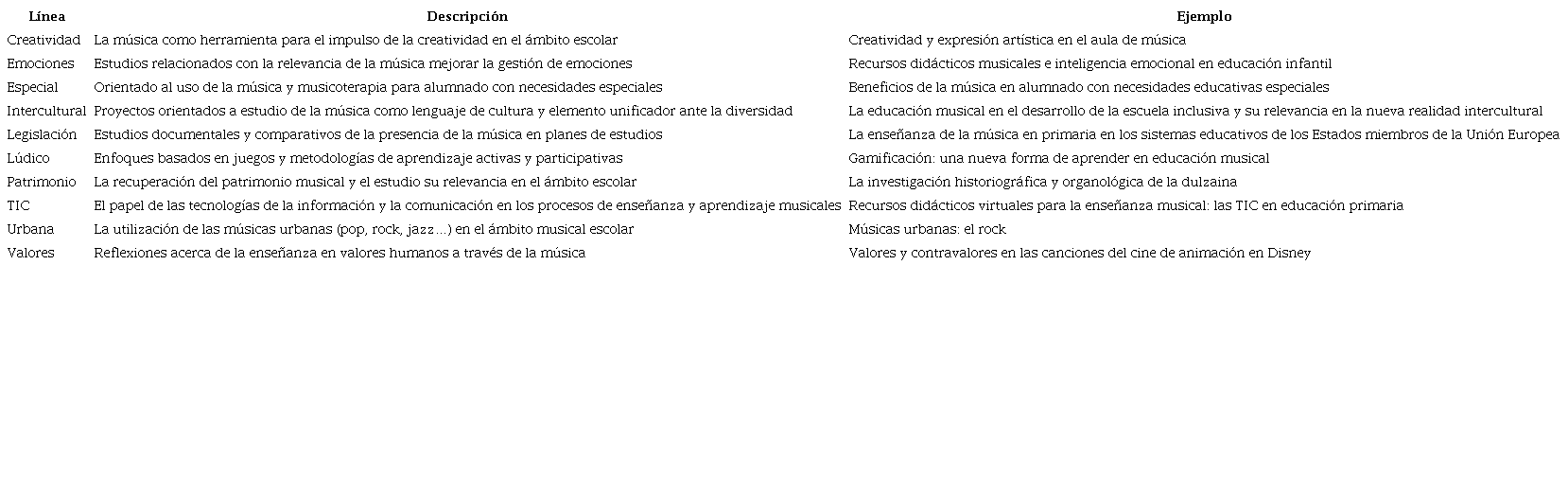 | Línea | Descripción | Ejemplo |
|---|---|---|
| Creatividad | La música como herramienta para el impulso de la creatividad en el ámbito escolar | Creatividad y expresión artística en el aula de música |
| Emociones | Estudios relacionados con la relevancia de la música mejorar la gestión de emociones | Recursos didácticos musicales e inteligencia emocional en educación infantil |
| Especial | Orientado al uso de la música y musicoterapia para alumnado con necesidades especiales | Beneficios de la música en alumnado con necesidades educativas especiales |
| Intercultural | Proyectos orientados a estudio de la música como lenguaje de cultura y elemento unificador ante la diversidad | La educación musical en el desarrollo de la escuela inclusiva y su relevancia en la nueva realidad intercultural |
| Legislación | Estudios documentales y comparativos de la presencia de la música en planes de estudios | La enseñanza de la música en primaria en los sistemas educativos de los Estados miembros de la Unión Europea |
| Lúdico | Enfoques basados en juegos y metodologías de aprendizaje activas y participativas | Gamificación: una nueva forma de aprender en educación musical |
| Patrimonio | La recuperación del patrimonio musical y el estudio su relevancia en el ámbito escolar | La investigación historiográfica y organológica de la dulzaina |
| TIC | El papel de las tecnologías de la información y la comunicación en los procesos de enseñanza y aprendizaje musicales | Recursos didácticos virtuales para la enseñanza musical: las TIC en educación primaria |
| Urbana | La utilización de las músicas urbanas (pop, rock, jazz…) en el ámbito musical escolar | Músicas urbanas: el rock |
| Valores | Reflexiones acerca de la enseñanza en valores humanos a través de la música | Valores y contravalores en las canciones del cine de animación en Disney |